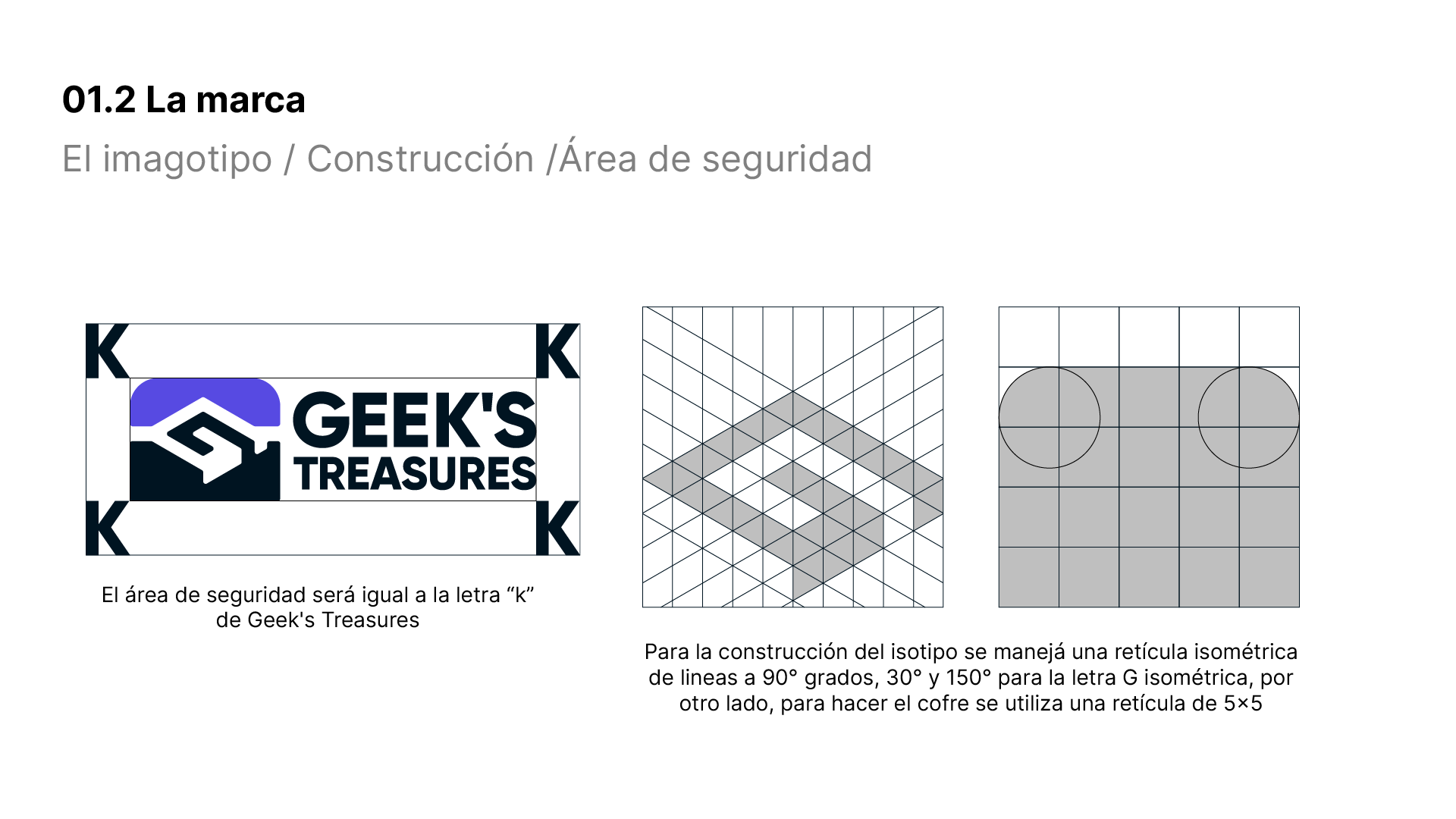 01.2 La marca

El imagotipo / Construcción /Área de seguridad

K
K
GEEK'S
TREASURES
K
K

El área de seguridad será igual a la letra "k" de Geek's Treasures

Para la construcción del isotipo se manejá una retícula isométrica de lineas a 90° grados, 30° y 150° para la letra G isométrica, por otro lado, para hacer el cofre se utiliza una retícula de 5×5